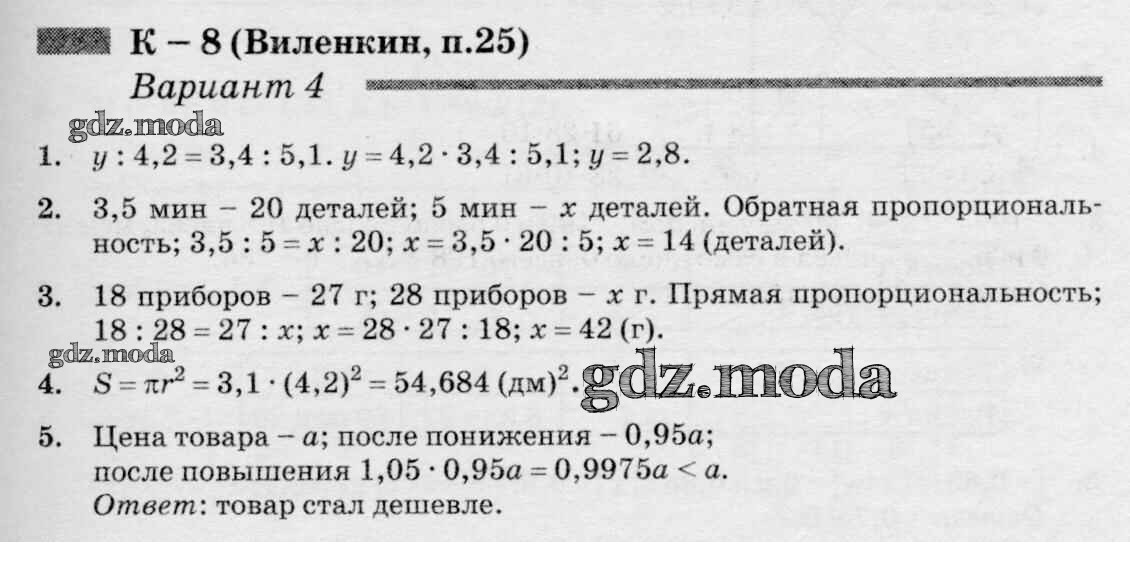 К – 8 (Виленкин, п.25)

Вариант 4

gdz.moda

1. $y : 4,2 = 3,4 : 5,1$. $y = 4,2 \cdot 3,4 : 5,1$; $y = 2,8$.

2. 3,5 мин – 20 деталей; 5 мин – $x$ деталей. Обратная пропорциональность; $3,5 : 5 = x : 20$; $x = 3,5 \cdot 20 : 5$; $x = 14$ (деталей).

3. 18 приборов – 27 г; 28 приборов – $x$ г. Прямая пропорциональность; $18 : 28 = 27 : x$; $x = 28 \cdot 27 : 18$; $x = 42$ (г).

gdz.moda

4. $S = \pi r^2 = 3,1 \cdot (4,2)^2 = 54,684$ (дм)$^2$. gdz.moda

5. Цена товара – $a$; после понижения – $0,95a$;
после повышения $1,05 \cdot 0,95a = 0,9975a < a$.
Ответ: товар стал дешевле.